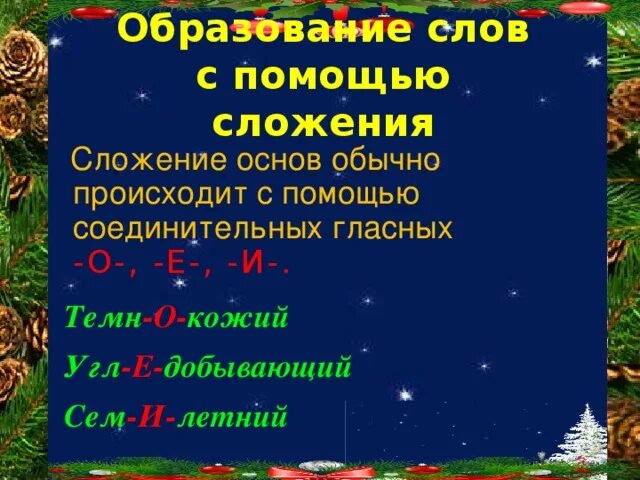 Образование слов с помощью сложения

Сложение основ обычно происходит с помощью соединительных гласных -О-, -Е-, -И-.

Темн-О-кожий

Угл-Е-добывающий

Сем-И-летний